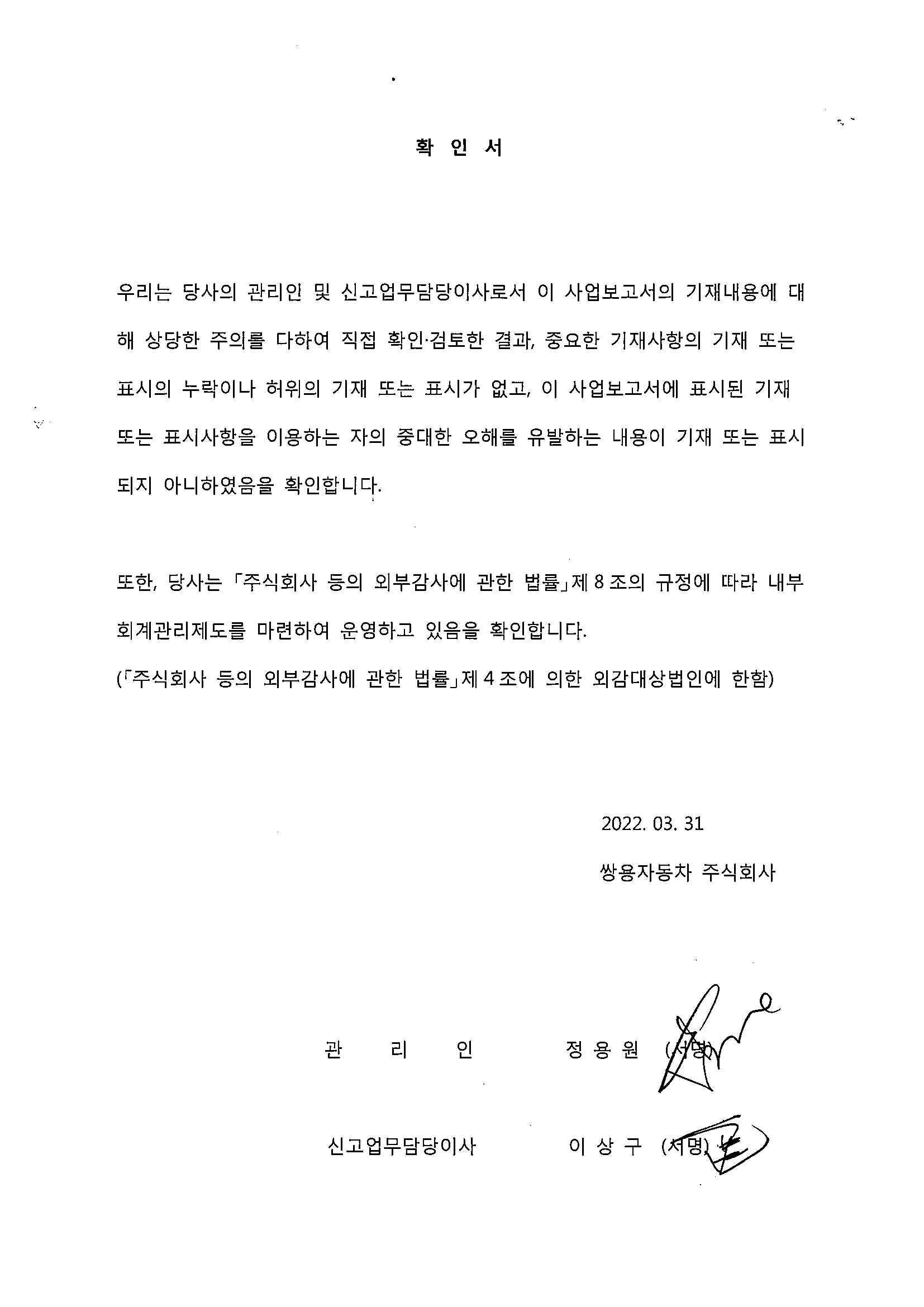 확 인 서

우리는 당사의 관리인 및 신고업무담당이사로서 이 사업보고서의 기재내용에 대해 상당한 주의를 다하여 직접 확인·검토한 결과, 중요한 기재사항의 기재 또는 표시의 누락이나 허위의 기재 또는 표시가 없고, 이 사업보고서에 표시된 기재 또는 표시사항을 이용하는 자의 중대한 오해를 유발하는 내용이 기재 또는 표시되지 아니하였음을 확인합니다.

또한, 당사는 「주식회사 등의 외부감사에 관한 법률」제 8 조의 규정에 따라 내부회계관리제도를 마련하여 운영하고 있음을 확인합니다.
(「주식회사 등의 외부감사에 관한 법률」제 4 조에 의한 외감대상법인에 한함)

2022. 03. 31
쌍용자동차 주식회사

관 리 인 정 용 원 (서명)

신고업무담당이사 이 상 구 (서명)